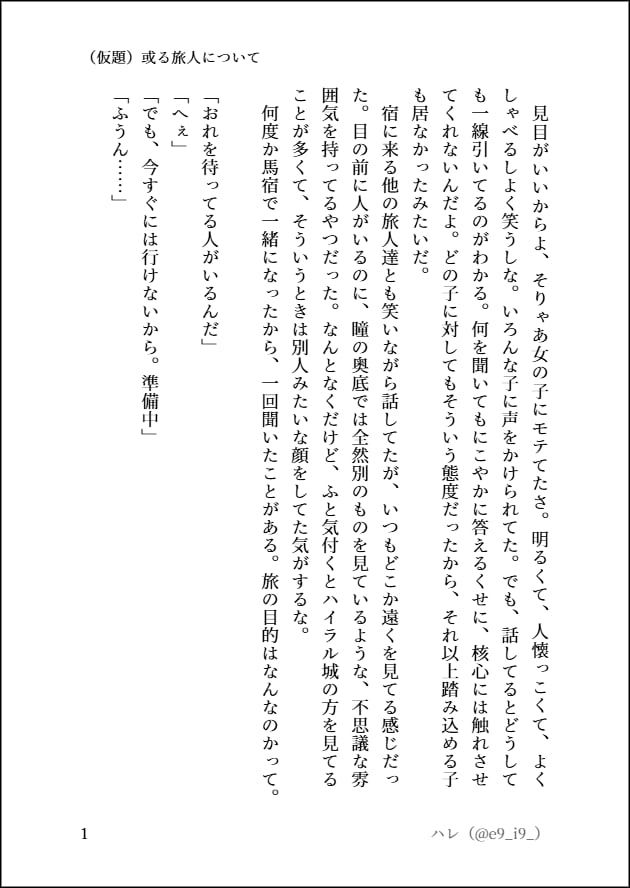 （仮題）或る旅人について

見目がいいからよ、そりゃあ女の子にモテてたさ。明るくて、人懐っこくて、よくしゃべるしよく笑うしな。いろんな子に声をかけられてた。でも、話してるとどうしても一線引いてるのがわかる。何を聞いてもにこやかに答えるくせに、核心には触れさせてくれないんだよ。どの子に対してもそういう態度だったから、それ以上踏み込める子も居なかったみたいだ。

宿に来る他の旅人達とも笑いながら話してたが、いつもどこか遠くを見てる感じだった。目の前に人がいるのに、瞳の奥底では全然別のものを見ているような、不思議な雰囲気を持ってるやつだった。なんとなくだけど、ふと気付くとハイラル城の方を見てることが多くて、そういうときは別人みたいな顔をしてた気がするな。

何度か馬宿で一緒になったから、一回聞いたことがある。旅の目的はなんなのかって。

「おれを待ってる人がいるんだ」
「へぇ」
「でも、今すぐには行けないから。準備中」
「ふうん……」

1

ハレ（@e9_i9_）